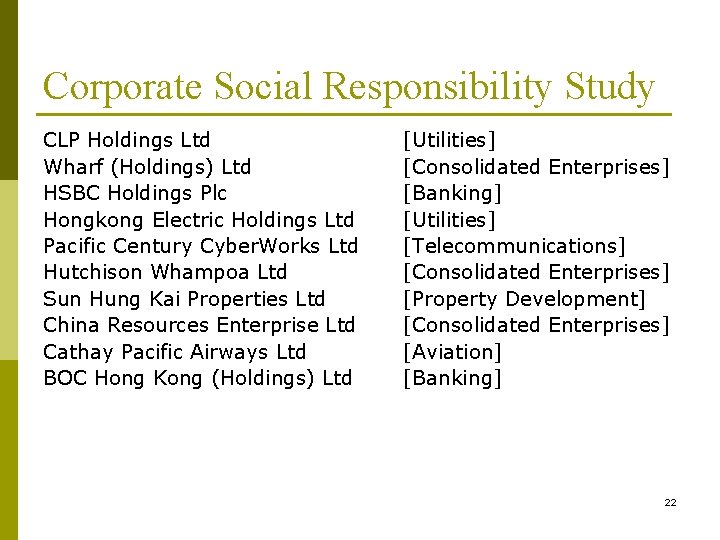 Corporate Social Responsibility Study

CLP Holdings Ltd [Utilities]
Wharf (Holdings) Ltd [Consolidated Enterprises]
HSBC Holdings Plc [Banking]
Hongkong Electric Holdings Ltd [Utilities]
Pacific Century CyberWorks Ltd [Telecommunications]
Hutchison Whampoa Ltd [Consolidated Enterprises]
Sun Hung Kai Properties Ltd [Property Development]
China Resources Enterprise Ltd [Consolidated Enterprises]
Cathay Pacific Airways Ltd [Aviation]
BOC Hong Kong (Holdings) Ltd [Banking]

22